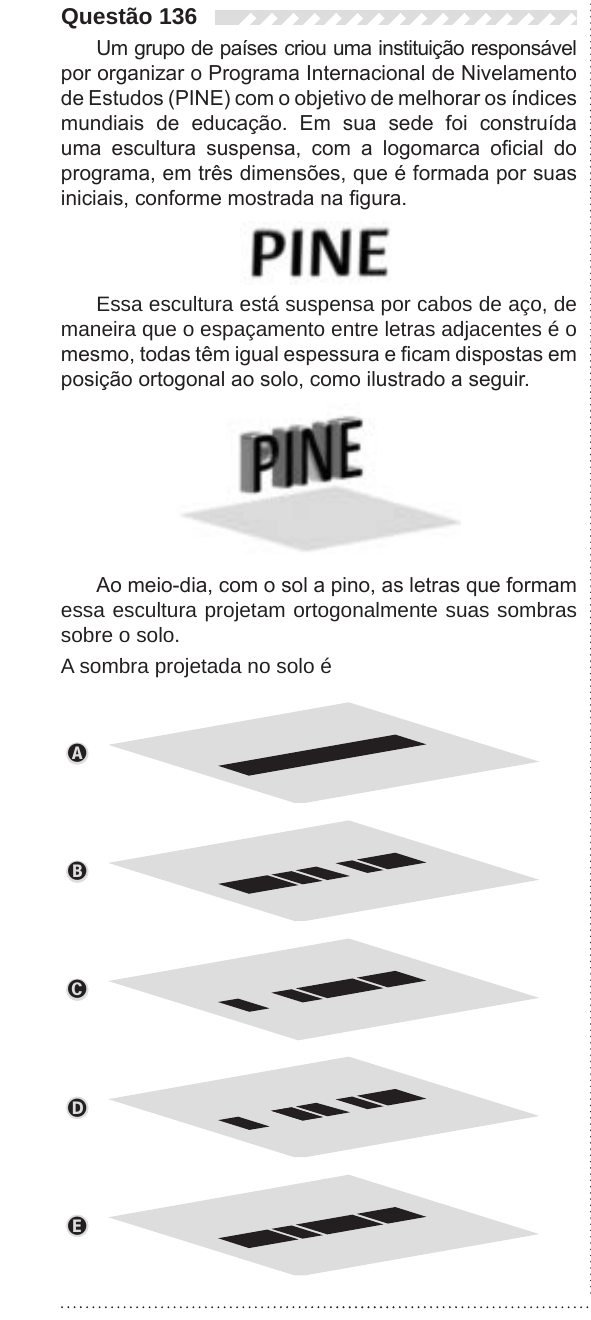 Questão 136

Um grupo de países criou uma instituição responsável por organizar o Programa Internacional de Nivelamento de Estudos (PINE) com o objetivo de melhorar os índices mundiais de educação. Em sua sede foi construída uma escultura suspensa, com a logomarca oficial do programa, em três dimensões, que é formada por suas iniciais, conforme mostrada na figura.

PINE

Essa escultura está suspensa por cabos de aço, de maneira que o espaçamento entre letras adjacentes é o mesmo, todas têm igual espessura e ficam dispostas em posição ortogonal ao solo, como ilustrado a seguir.

PINE

Ao meio-dia, com o sol a pino, as letras que formam essa escultura projetam ortogonalmente suas sombras sobre o solo.

A sombra projetada no solo é

A

B

C

D

E